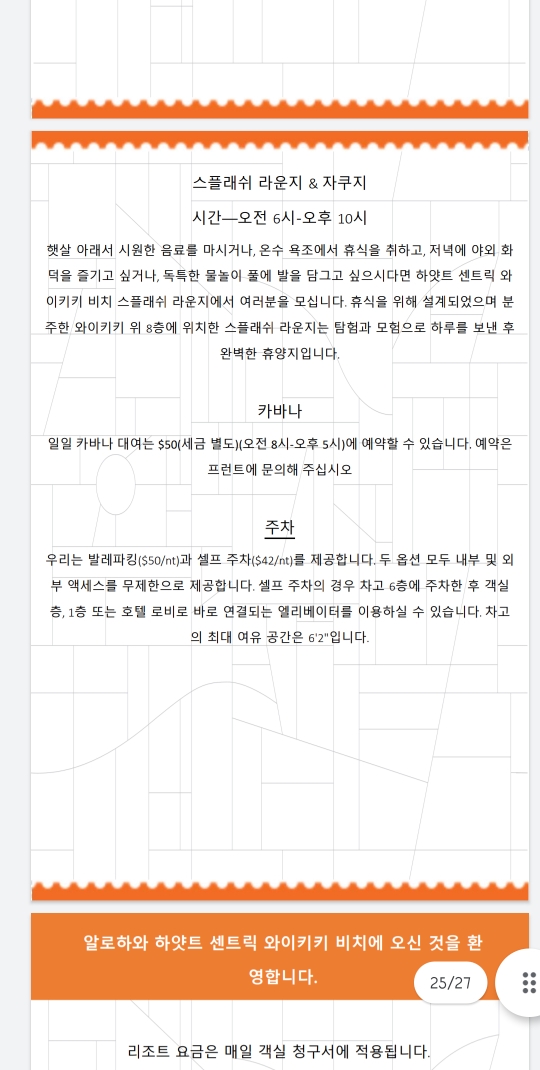 스플래쉬 라운지 & 자쿠지

시간—오전 6시-오후 10시

햇살 아래서 시원한 음료를 마시거나, 온수 욕조에서 휴식을 취하고, 저녁에 야외 화덕을 즐기고 싶거나, 독특한 물놀이 풀에 발을 담그고 싶으시다면 하얏트 센트릭 와이키키 비치 스플래쉬 라운지에서 여러분을 모십니다. 휴식을 위해 설계되었으며 분주한 와이키키 위 8층에 위치한 스플래쉬 라운지는 탐험과 모험으로 하루를 보낸 후 완벽한 휴양지입니다.

카바나

일일 카바나 대여는 $50(세금 별도)(오전 8시-오후 5시)에 예약할 수 있습니다. 예약은 프런트에 문의해 주십시오

주차

우리는 발레파킹($50/nt)과 셀프 주차($42/nt)를 제공합니다. 두 옵션 모두 내부 및 외부 액세스를 무제한으로 제공합니다. 셀프 주차의 경우 차고 6층에 주차한 후 객실 층, 1층 또는 호텔 로비로 바로 연결되는 엘리베이터를 이용하실 수 있습니다. 차고의 최대 여유 공간은 6'2"입니다.

알로하와 하얏트 센트릭 와이키키 비치에 오신 것을 환영합니다.

25/27

리조트 요금은 매일 객실 청구서에 적용됩니다.